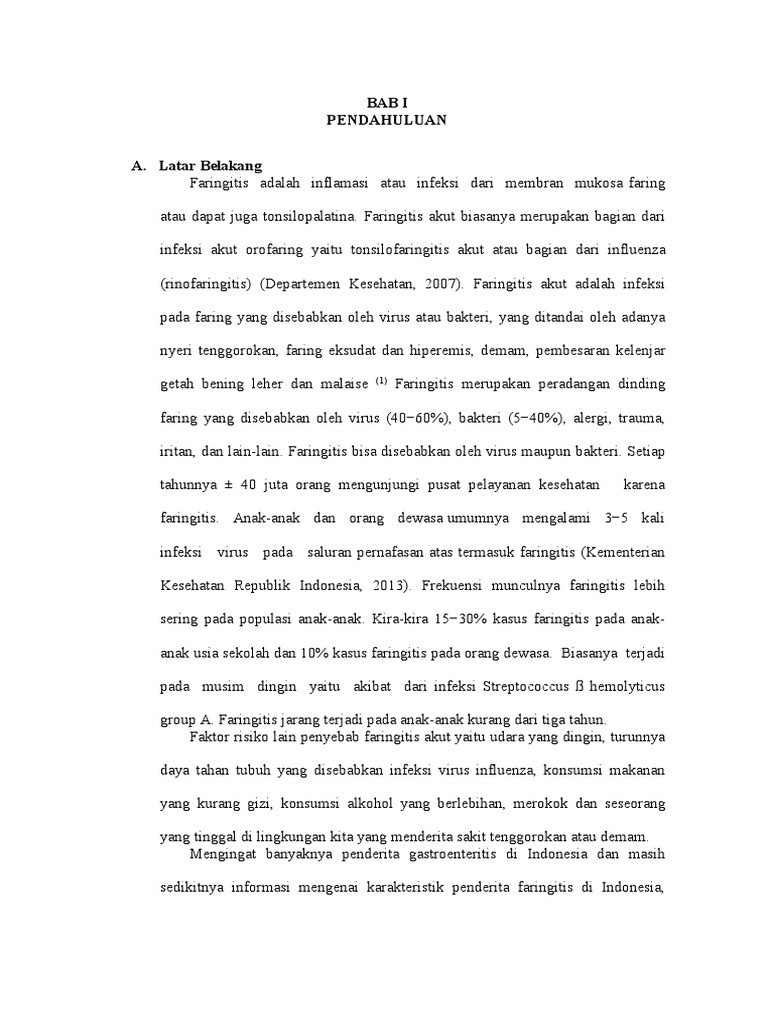 BAB I
PENDAHULUAN

A. Latar Belakang

Faringitis adalah inflamasi atau infeksi dari membran mukosa faring atau dapat juga tonsilopalatina. Faringitis akut biasanya merupakan bagian dari infeksi akut orofaring yaitu tonsilofaringitis akut atau bagian dari influenza (rinofaringitis) (Departemen Kesehatan, 2007). Faringitis akut adalah infeksi pada faring yang disebabkan oleh virus atau bakteri, yang ditandai oleh adanya nyeri tenggorokan, faring eksudat dan hiperemis, demam, pembesaran kelenjar getah bening leher dan malaise $^{(1)}$ Faringitis merupakan peradangan dinding faring yang disebabkan oleh virus (40−60%), bakteri (5−40%), alergi, trauma, iritan, dan lain-lain. Faringitis bisa disebabkan oleh virus maupun bakteri. Setiap tahunnya ± 40 juta orang mengunjungi pusat pelayanan kesehatan karena faringitis. Anak-anak dan orang dewasa umumnya mengalami 3−5 kali infeksi virus pada saluran pernafasan atas termasuk faringitis (Kementerian Kesehatan Republik Indonesia, 2013). Frekuensi munculnya faringitis lebih sering pada populasi anak-anak. Kira-kira 15−30% kasus faringitis pada anak-anak usia sekolah dan 10% kasus faringitis pada orang dewasa. Biasanya terjadi pada musim dingin yaitu akibat dari infeksi Streptococcus ß hemolyticus group A. Faringitis jarang terjadi pada anak-anak kurang dari tiga tahun.

Faktor risiko lain penyebab faringitis akut yaitu udara yang dingin, turunnya daya tahan tubuh yang disebabkan infeksi virus influenza, konsumsi makanan yang kurang gizi, konsumsi alkohol yang berlebihan, merokok dan seseorang yang tinggal di lingkungan kita yang menderita sakit tenggorokan atau demam.

Mengingat banyaknya penderita gastroenteritis di Indonesia dan masih sedikitnya informasi mengenai karakteristik penderita faringitis di Indonesia,